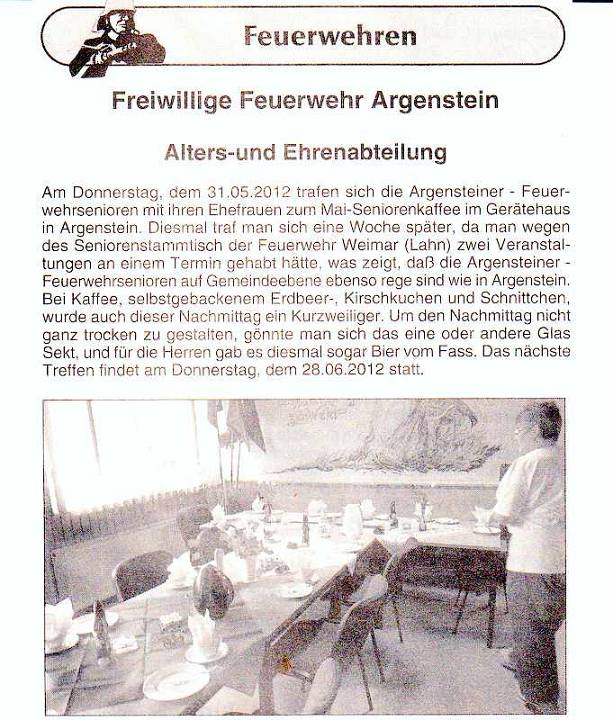 Feuerwehren

Freiwillige Feuerwehr Argenstein

Alters-und Ehrenabteilung

Am Donnerstag, dem 31.05.2012 trafen sich die Argensteiner - Feuerwehrsenioren mit ihren Ehefrauen zum Mai-Seniorenkaffee im Gerätehaus in Argenstein. Diesmal traf man sich eine Woche später, da man wegen des Seniorenstammtisch der Feuerwehr Weimar (Lahn) zwei Veranstaltungen an einem Termin gehabt hätte, was zeigt, daß die Argensteiner - Feuerwehrsenioren auf Gemeindeebene ebenso rege sind wie in Argenstein. Bei Kaffee, selbstgebackenem Erdbeer-, Kirschkuchen und Schnittchen, wurde auch dieser Nachmittag ein Kurzweiliger. Um den Nachmittag nicht ganz trocken zu gestalten, gönnte man sich das eine oder andere Glas Sekt, und für die Herren gab es diesmal sogar Bier vom Fass. Das nächste Treffen findet am Donnerstag, dem 28.06.2012 statt.